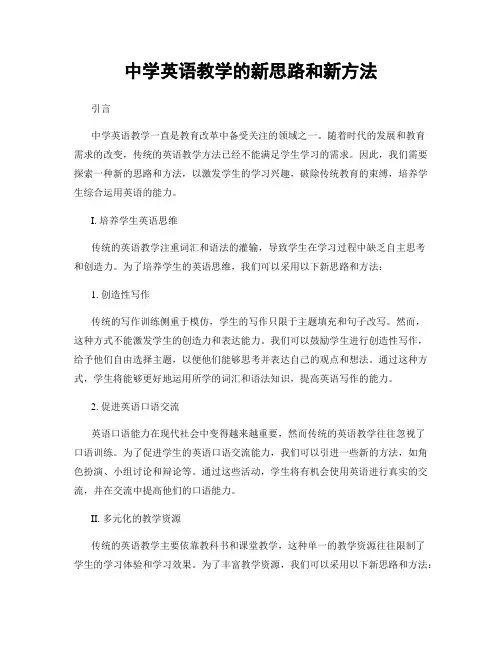 中学英语教学的新思路和新方法

引言

中学英语教学一直是教育改革中备受关注的领域之一。随着时代的发展和教育需求的改变，传统的英语教学方法已经不能满足学生学习的需求。因此，我们需要探索一种新的思路和方法，以激发学生的学习兴趣，破除传统教育的束缚，培养学生综合运用英语的能力。

I. 培养学生英语思维

传统的英语教学注重词汇和语法的灌输，导致学生在学习过程中缺乏自主思考和创造力。为了培养学生的英语思维，我们可以采用以下新思路和方法：

1. 创造性写作

传统的写作训练侧重于模仿，学生的写作只限于主题填充和句子改写。然而，这种方式不能激发学生的创造力和表达能力。我们可以鼓励学生进行创造性写作，给予他们自由选择主题，以便他们能够思考并表达自己的观点和想法。通过这种方式，学生将能够更好地运用所学的词汇和语法知识，提高英语写作的能力。

2. 促进英语口语交流

英语口语能力在现代社会中变得越来越重要，然而传统的英语教学往往忽视了口语训练。为了促进学生的英语口语交流能力，我们可以引进一些新的方法，如角色扮演、小组讨论和辩论等。通过这些活动，学生将有机会使用英语进行真实的交流，并在交流中提高他们的口语能力。

II. 多元化的教学资源

传统的英语教学主要依靠教科书和课堂教学，这种单一的教学资源往往限制了学生的学习体验和学习效果。为了丰富教学资源，我们可以采用以下新思路和方法：